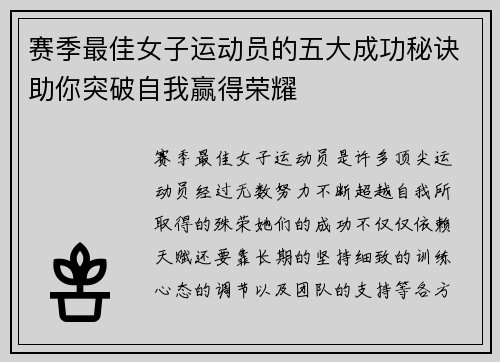 赛季最佳女子运动员的五大成功秘诀助你突破自我赢得荣耀

赛季最佳女子运动员是许多顶尖运动员经过无数努力不断超越自我所取得的殊荣她们的成功不仅仅依赖天赋还要靠长期的坚持细致的训练心态的调节以及团队的支持等各方